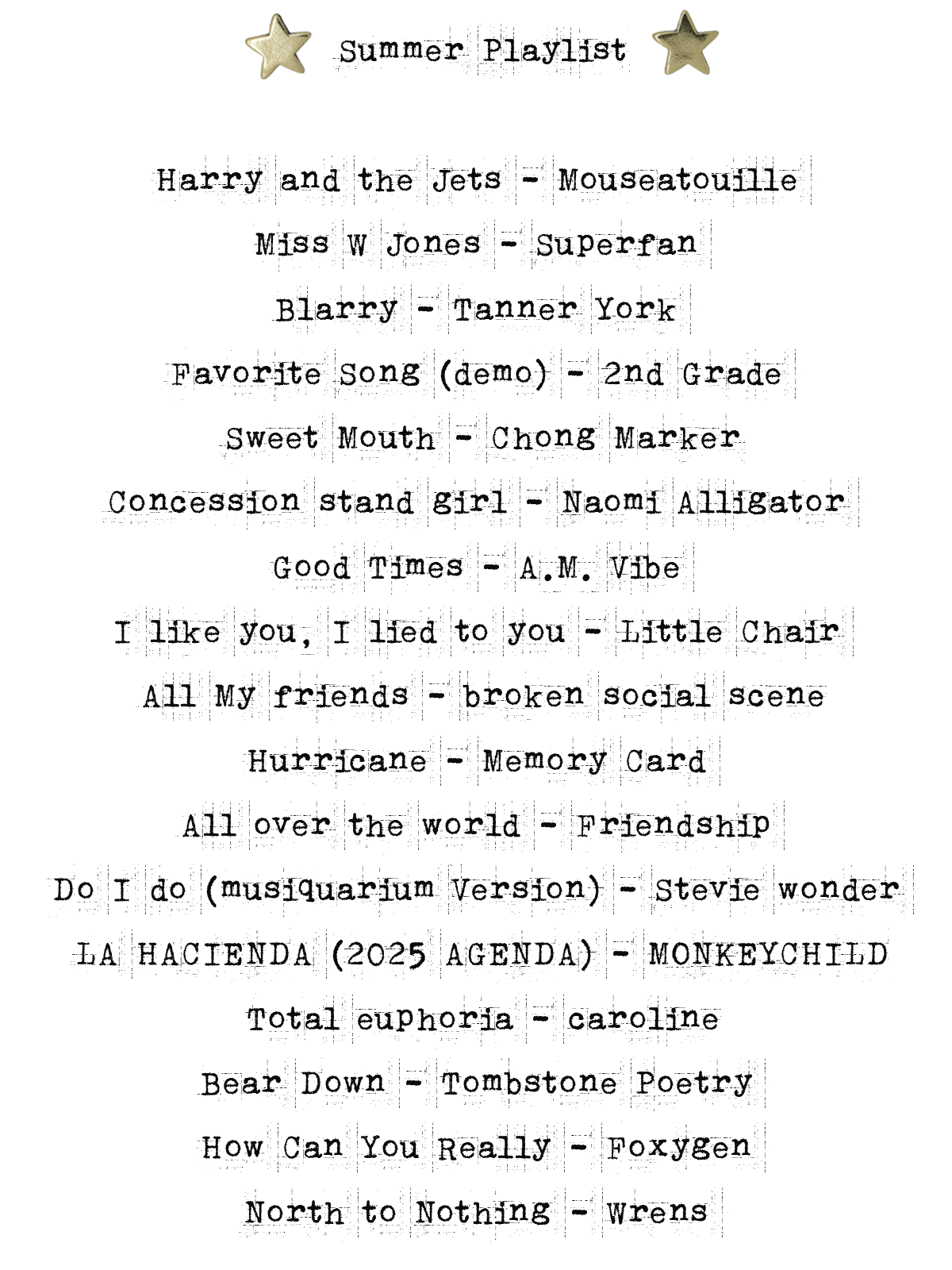 Summer Playlist

Harry and the Jets - Mouseatouille

Miss W Jones - Superfan

Blarry - Tanner York

Favorite Song (demo) - 2nd Grade

Sweet Mouth - Chong Marker

Concession stand girl - Naomi Alligator

Good Times - A.M. Vibe

I like you, I lied to you - Little Chair

All My friends - broken social scene

Hurricane - Memory Card

All over the world - Friendship

Do I do (musiquarium Version) - Stevie wonder

LA HACIENDA (2025 AGENDA) - MONKEYCHILD

Total euphoria - caroline

Bear Down - Tombstone Poetry

How Can You Really - Foxygen

North to Nothing - Wrens